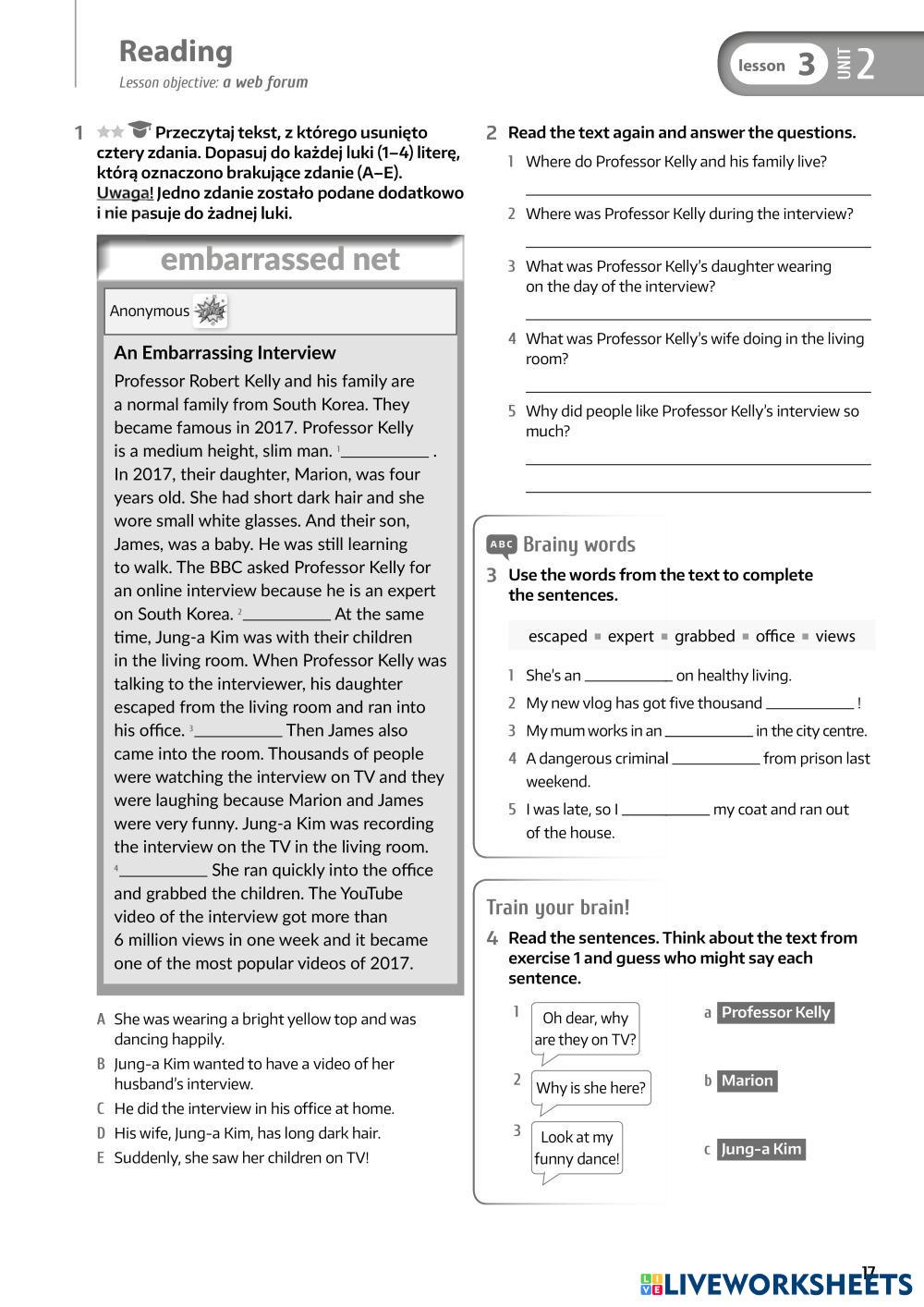 Reading
Lesson objective: a web forum

lesson 3 UNIT 2

1 Przeczytaj tekst, z którego usunięto cztery zdania. Dopasuj do każdej luki (1–4) literę, którą oznaczono brakujące zdanie (A–E). Uwaga! Jedno zdanie zostało podane dodatkowo i nie pasuje do żadnej luki.

embarrassed net

Anonymous

An Embarrassing Interview
Professor Robert Kelly and his family are a normal family from South Korea. They became famous in 2017. Professor Kelly is a medium height, slim man. $^1$__________ . In 2017, their daughter, Marion, was four years old. She had short dark hair and she wore small white glasses. And their son, James, was a baby. He was still learning to walk. The BBC asked Professor Kelly for an online interview because he is an expert on South Korea. $^2$__________ At the same time, Jung-a Kim was with their children in the living room. When Professor Kelly was talking to the interviewer, his daughter escaped from the living room and ran into his office. $^3$__________ Then James also came into the room. Thousands of people were watching the interview on TV and they were laughing because Marion and James were very funny. Jung-a Kim was recording the interview on the TV in the living room. $^4$__________ She ran quickly into the office and grabbed the children. The YouTube video of the interview got more than 6 million views in one week and it became one of the most popular videos of 2017.

A She was wearing a bright yellow top and was dancing happily.
B Jung-a Kim wanted to have a video of her husband's interview.
C He did the interview in his office at home.
D His wife, Jung-a Kim, has long dark hair.
E Suddenly, she saw her children on TV!

2 Read the text again and answer the questions.
1 Where do Professor Kelly and his family live?
2 Where was Professor Kelly during the interview?
3 What was Professor Kelly's daughter wearing on the day of the interview?
4 What was Professor Kelly's wife doing in the living room?
5 Why did people like Professor Kelly's interview so much?

ABC Brainy words
3 Use the words from the text to complete the sentences.
escaped ▪ expert ▪ grabbed ▪ office ▪ views
1 She's an __________ on healthy living.
2 My new vlog has got five thousand __________ !
3 My mum works in an __________ in the city centre.
4 A dangerous criminal __________ from prison last weekend.
5 I was late, so I __________ my coat and ran out of the house.

Train your brain!
4 Read the sentences. Think about the text from exercise 1 and guess who might say each sentence.
1 Oh dear, why are they on TV?
2 Why is she here?
3 Look at my funny dance!
a Professor Kelly
b Marion
c Jung-a Kim

17
LIVEWORKSHEETS